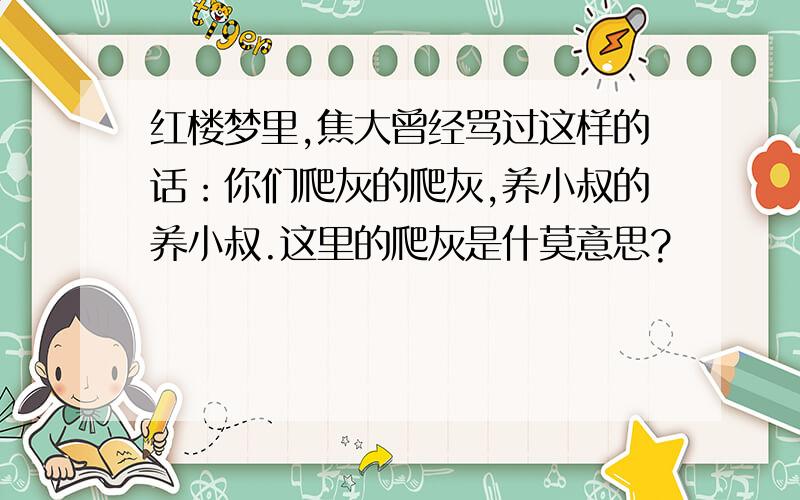 tiger

红楼梦里,焦大曾经骂过这样的话:你们爬灰的爬灰,养小叔的养小叔.这里的爬灰是什莫意思?